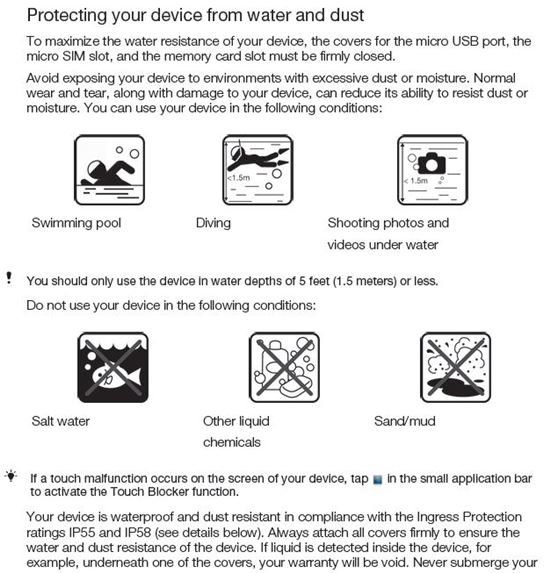 Protecting your device from water and dust

To maximize the water resistance of your device, the covers for the micro USB port, the micro SIM slot, and the memory card slot must be firmly closed.

Avoid exposing your device to environments with excessive dust or moisture. Normal wear and tear, along with damage to your device, can reduce its ability to resist dust or moisture. You can use your device in the following conditions:

<1.5m

< 1.5m

Swimming pool

Diving

Shooting photos and videos under water

! You should only use the device in water depths of 5 feet (1.5 meters) or less.

Do not use your device in the following conditions:

Salt water

Other liquid chemicals

Sand/mud

If a touch malfunction occurs on the screen of your device, tap in the small application bar to activate the Touch Blocker function.

Your device is waterproof and dust resistant in compliance with the Ingress Protection ratings IP55 and IP58 (see details below). Always attach all covers firmly to ensure the water and dust resistance of the device. If liquid is detected inside the device, for example, underneath one of the covers, your warranty will be void. Never submerge your